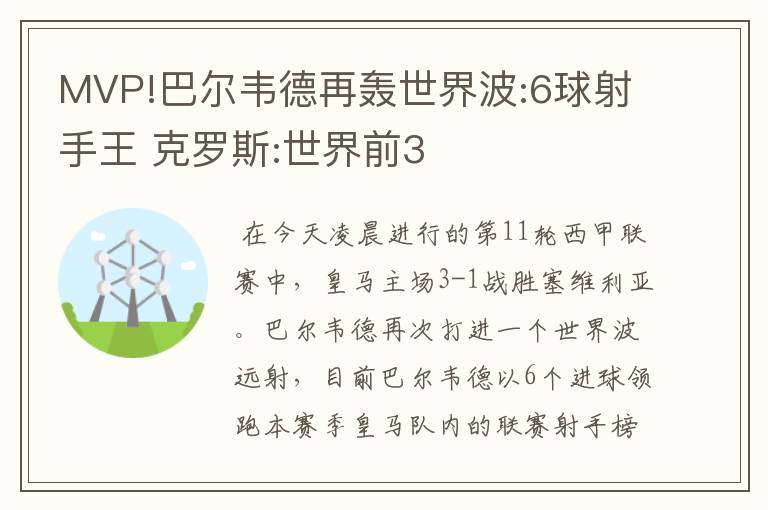 MVP!巴尔韦德再轰世界波:6球射手王 克罗斯:世界前3

在今天凌晨进行的第11轮西甲联赛中，皇马主场3-1战胜塞维利亚。巴尔韦德再次打进一个世界波远射，目前巴尔韦德以6个进球领跑本赛季皇马队内的联赛射手榜